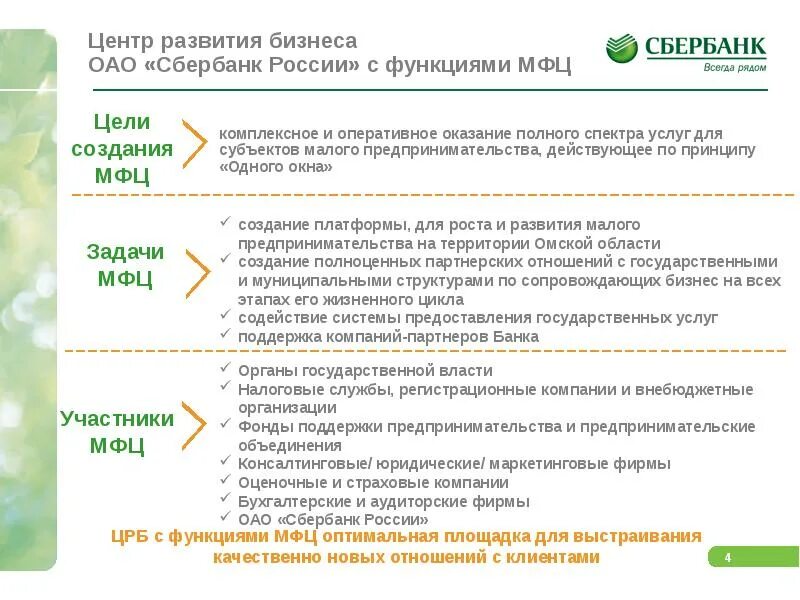 Центр развития бизнеса
ОАО «Сбербанк России» с функциями МФЦ

СБЕРБАНК
Всегда рядом

Цели создания МФЦ

комплексное и оперативное оказание полного спектра услуг для субъектов малого предпринимательства, действующее по принципу «Одного окна»

Задачи МФЦ

✓ создание платформы, для роста и развития малого предпринимательства на территории Омской области
✓ создание полноценных партнерских отношений с государственными и муниципальными структурами по сопровождающих бизнес на всех этапах его жизненного цикла
✓ содействие системы предоставления государственных услуг
✓ поддержка компаний-партнеров Банка

Участники МФЦ

✓ Органы государственной власти
✓ Налоговые службы, регистрационные компании и внебюджетные организации
✓ Фонды поддержки предпринимательства и предпринимательские объединения
✓ Консалтинговые/ юридические/ маркетинговые фирмы
✓ Оценочные и страховые компании
✓ Бухгалтерские и аудиторские фирмы
✓ ОАО «Сбербанк России»

ЦРБ с функциями МФЦ оптимальная площадка для выстраивания качественно новых отношений с клиентами

4